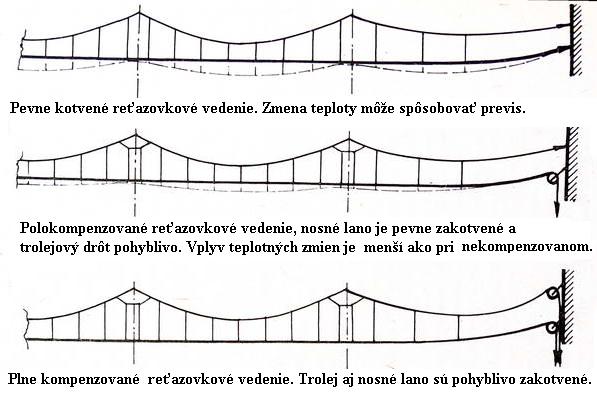 Pevne kotvené reťazovkové vedenie. Zmena teploty môže spôsobovať previs.

Polokompenzované reťazovkové vedenie, nosné lano je pevne zakotvené a trolejový drôt pohyblivo. Vplyv teplotných zmien je menší ako pri nekompenzovanom.

Plne kompenzované reťazovkové vedenie. Trolej aj nosné lano sú pohyblivo zakotvené.